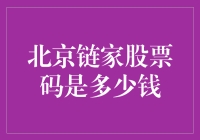 北京链家股票码是多少钱